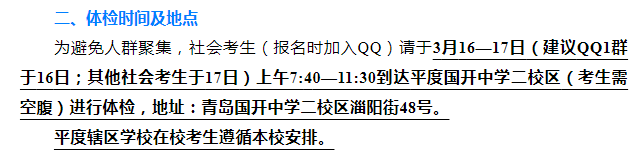 二、体检时间及地点

为避免人群聚集，社会考生（报名时加入QQ）请于3月16—17日（建议QQ1群于16日；其他社会考生于17日）上午7:40—11:30到达平度国开中学二校区（考生需空腹）进行体检，地址：青岛国开中学二校区淄阳街48号。

平度辖区学校在校考生遵循本校安排。